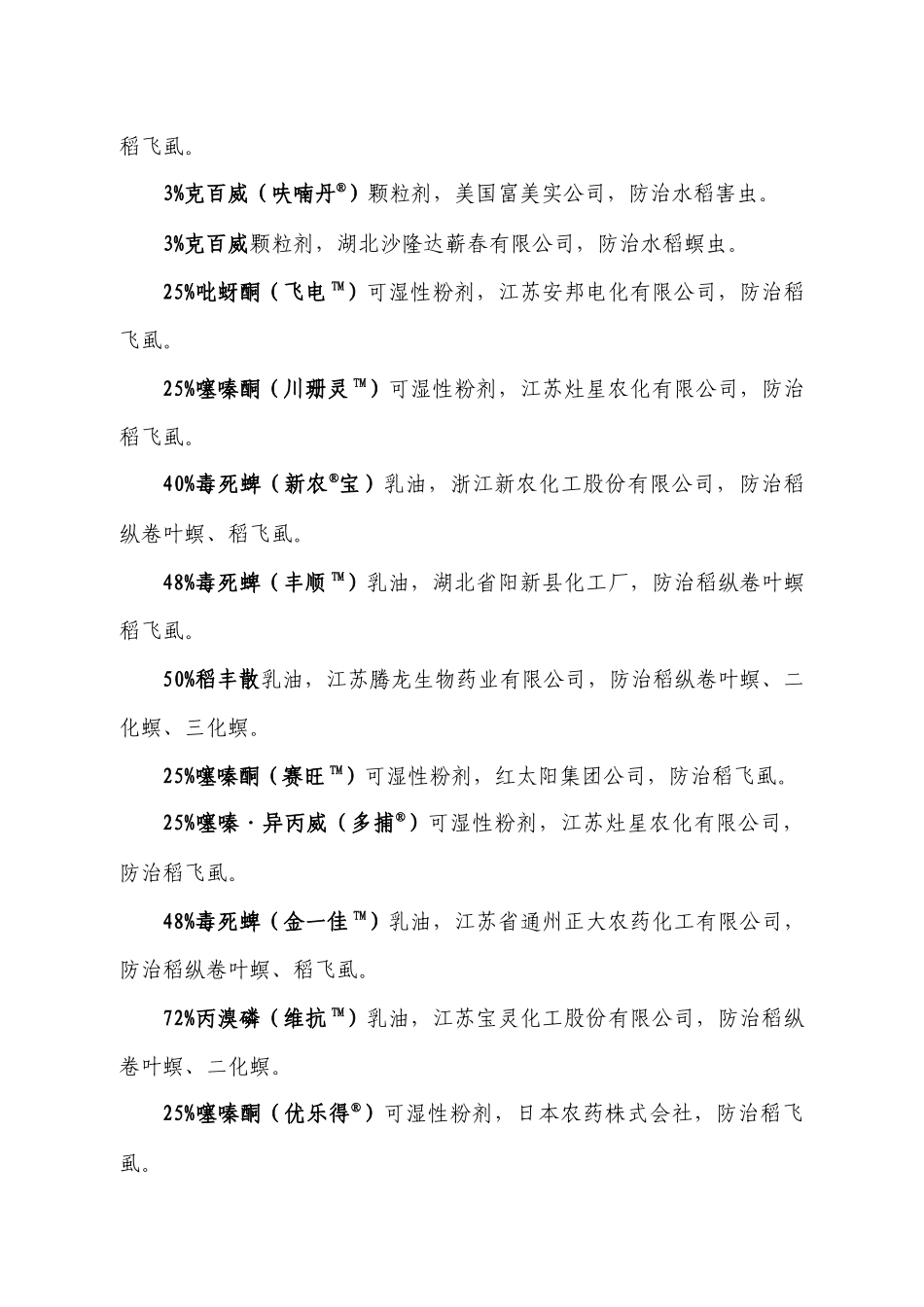 稻飞虱。

3%克百威（呋喃丹®）颗粒剂，美国富美实公司，防治水稻害虫。

3%克百威颗粒剂，湖北沙隆达蕲春有限公司，防治水稻螟虫。

25%吡蚜酮（飞电™）可湿性粉剂，江苏安邦电化有限公司，防治稻飞虱。

25%噻嗪酮（川珊灵™）可湿性粉剂，江苏灶星农化有限公司，防治稻飞虱。

40%毒死蜱（新农®宝）乳油，浙江新农化工股份有限公司，防治稻纵卷叶螟、稻飞虱。

48%毒死蜱（丰顺™）乳油，湖北省阳新县化工厂，防治稻纵卷叶螟稻飞虱。

50%稻丰散乳油，江苏腾龙生物药业有限公司，防治稻纵卷叶螟、二化螟、三化螟。

25%噻嗪酮（赛旺™）可湿性粉剂，红太阳集团公司，防治稻飞虱。

25%噻嗪·异丙威（多捕®）可湿性粉剂，江苏灶星农化有限公司，防治稻飞虱。

48%毒死蜱（金一佳™）乳油，江苏省通州正大农药化工有限公司，防治稻纵卷叶螟、稻飞虱。

72%丙溴磷（维抗™）乳油，江苏宝灵化工股份有限公司，防治稻纵卷叶螟、二化螟。

25%噻嗪酮（优乐得®）可湿性粉剂，日本农药株式会社，防治稻飞虱。